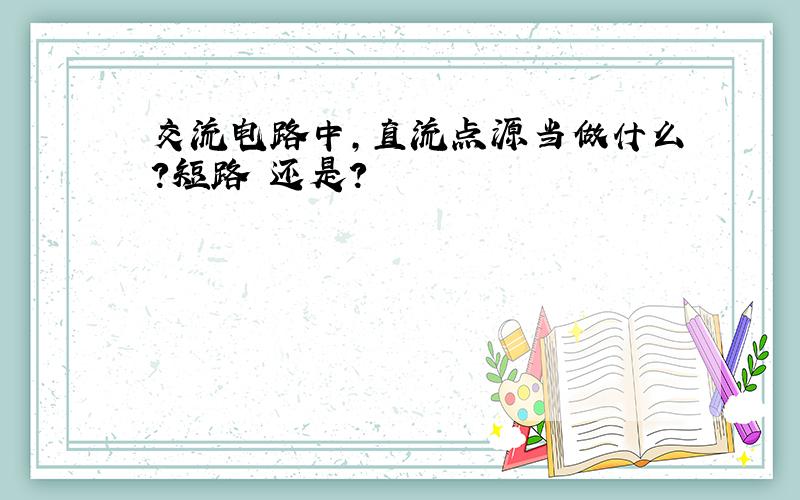 交流电路中，直流点源当做什么?短路 还是?